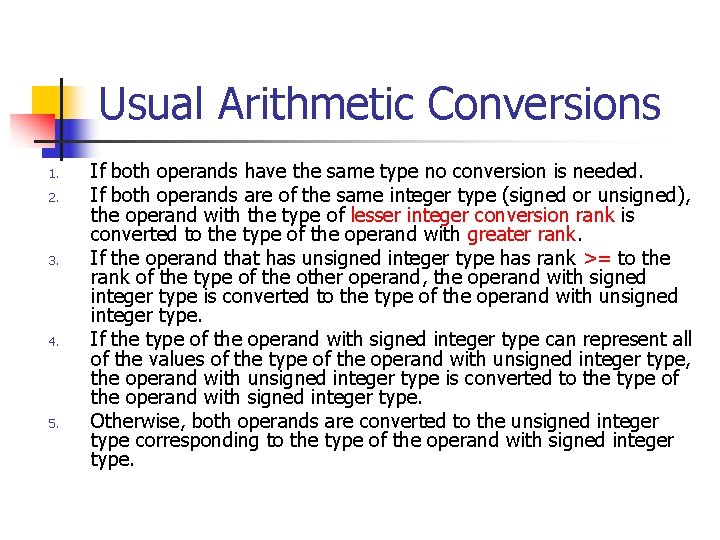 Usual Arithmetic Conversions

1. If both operands have the same type no conversion is needed.
2. If both operands are of the same integer type (signed or unsigned), the operand with the type of lesser integer conversion rank is converted to the type of the operand with greater rank.
3. If the operand that has unsigned integer type has rank >= to the rank of the type of the other operand, the operand with signed integer type is converted to the type of the operand with unsigned integer type.
4. If the type of the operand with signed integer type can represent all of the values of the type of the operand with unsigned integer type, the operand with unsigned integer type is converted to the type of the operand with signed integer type.
5. Otherwise, both operands are converted to the unsigned integer type corresponding to the type of the operand with signed integer type.